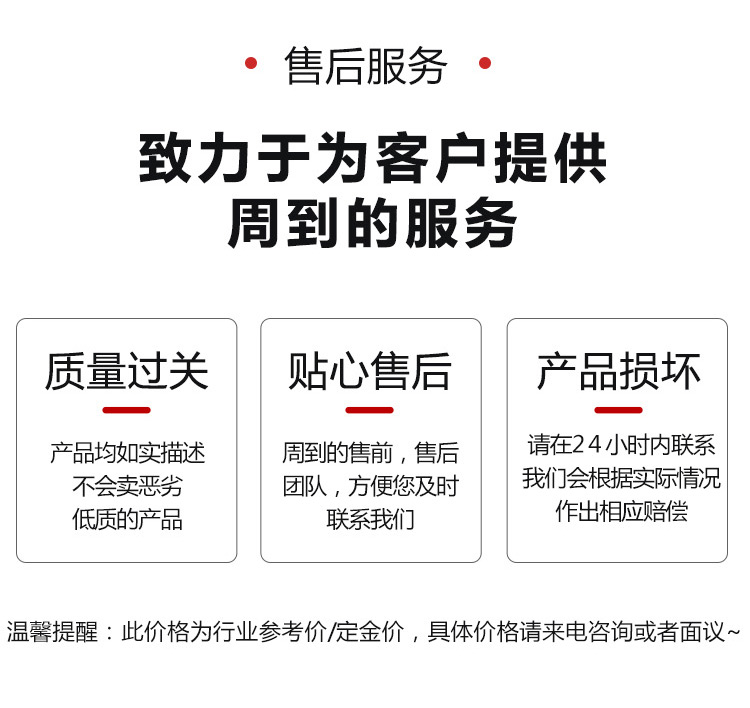 • 售后服务 •

致力于为客户提供
周到的服务

质量过关

产品均如实描述
不会卖恶劣
低质的产品

贴心售后

周到的售前，售后
团队，方便您及时
联系我们

产品损坏

请在24小时内联系
我们会根据实际情况
作出相应赔偿

温馨提醒：此价格为行业参考价/定金价，具体价格请来电咨询或者面议~